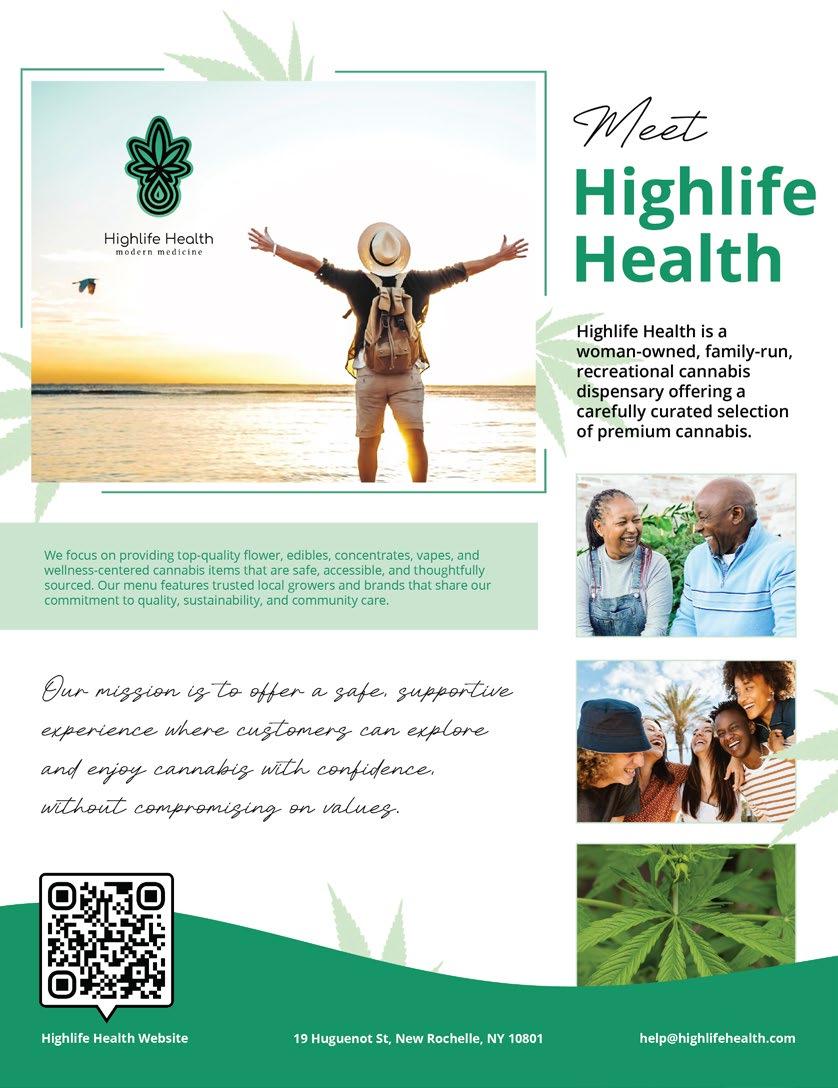 Highlife Health
modern medicine

Meet
Highlife
Health

Highlife Health is a woman-owned, family-run, recreational cannabis dispensary offering a carefully curated selection of premium cannabis.

We focus on providing top-quality flower, edibles, concentrates, vapes, and wellness-centered cannabis items that are safe, accessible, and thoughtfully sourced. Our menu features trusted local growers and brands that share our commitment to quality, sustainability, and community care.

Our mission is to offer a safe, supportive experience where customers can explore and enjoy cannabis with confidence, without compromising on values.

Highlife Health Website

19 Huguenot St, New Rochelle, NY 10801

help@highlifehealth.com